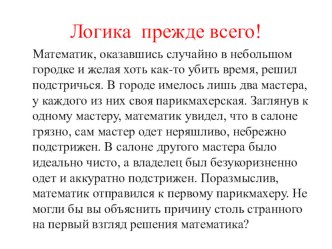 Логика прежде всего!

Математик, оказавшись случайно в небольшом городке и желая хоть как-то убить время, решил подстричься. В городе имелось лишь два мастера, у каждого из них своя парикмахерская. Заглянув к одному мастеру, математик увидел, что в салоне грязно, сам мастер одет неряшливо, небрежно подстрижен. В салоне другого мастера было идеально чисто, а владелец был безукоризненно одет и аккуратно подстрижен. Поразмыслив, математик отправился к первому парикмахеру. Не могли бы вы объяснить причину столь странного на первый взгляд решения математика?